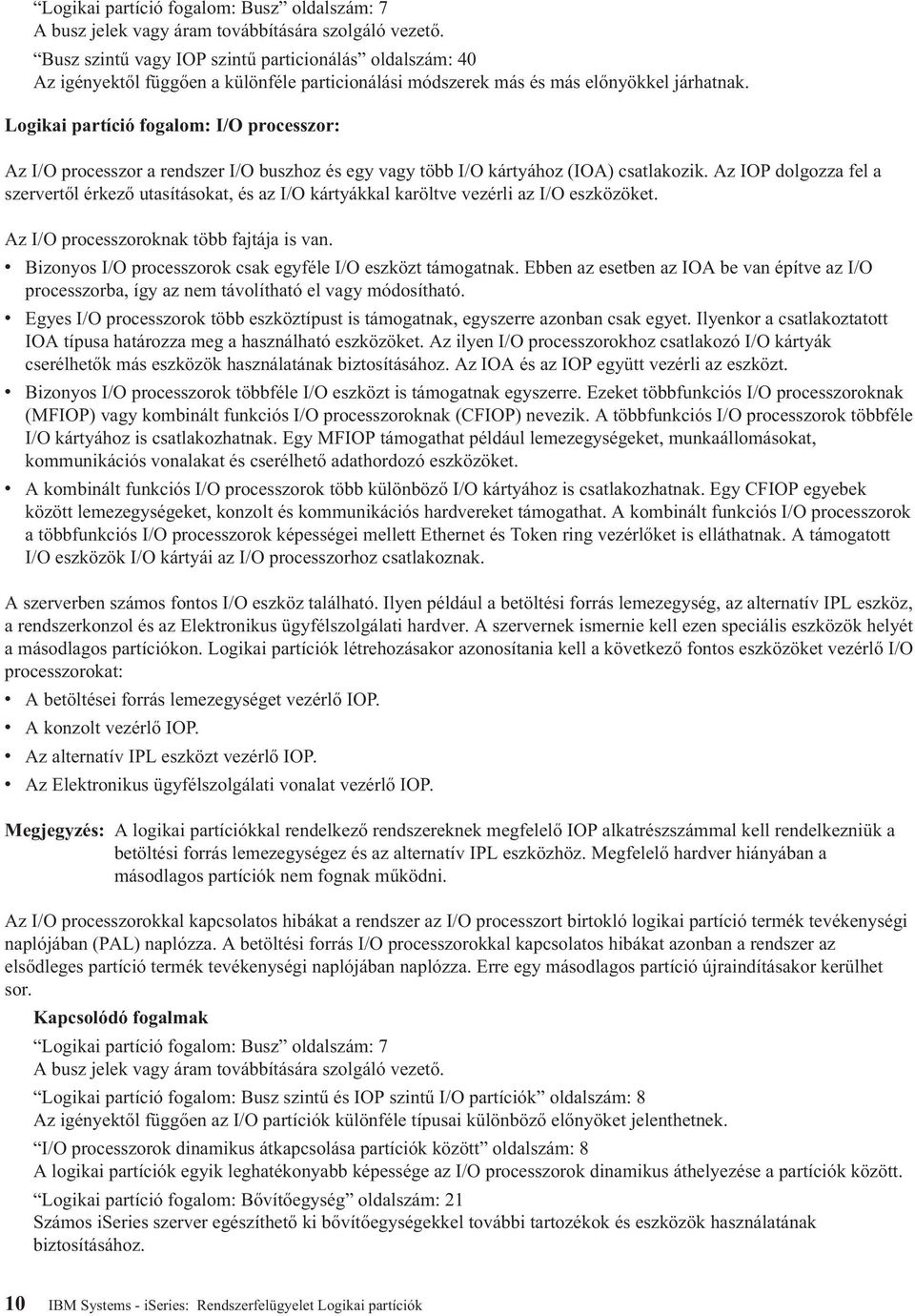 “Logikai partíció fogalom: Busz” oldalszám: 7
A busz jelek vagy áram továbbítására szolgáló vezető.

“Busz szintű vagy IOP szintű particionálás” oldalszám: 40
Az igényektől függően a különféle particionálási módszerek más és más előnyökkel járhatnak.

Logikai partíció fogalom: I/O processzor:

Az I/O processzor a rendszer I/O buszhoz és egy vagy több I/O kártyához (IOA) csatlakozik. Az IOP dolgozza fel a szervertől érkező utasításokat, és az I/O kártyákkal karöltve vezérli az I/O eszközöket.

Az I/O processzoroknak több fajtája is van.

• Bizonyos I/O processzorok csak egyféle I/O eszközt támogatnak. Ebben az esetben az IOA be van építve az I/O processzorba, így az nem távolítható el vagy módosítható.
• Egyes I/O processzorok több eszköztípust is támogatnak, egyszerre azonban csak egyet. Ilyenkor a csatlakoztatott IOA típusa határozza meg a használható eszközöket. Az ilyen I/O processzorokhoz csatlakozó I/O kártyák cserélhetők más eszközök használatának biztosításához. Az IOA és az IOP együtt vezérli az eszközt.
• Bizonyos I/O processzorok többféle I/O eszközt is támogatnak egyszerre. Ezeket többfunkciós I/O processzoroknak (MFIOP) vagy kombinált funkciós I/O processzoroknak (CFIOP) nevezik. A többfunkciós I/O processzorok többféle I/O kártyához is csatlakozhatnak. Egy MFIOP támogathat például lemezegységeket, munkaállomásokat, kommunikációs vonalakat és cserélhető adathordozó eszközöket.
• A kombinált funkciós I/O processzorok több különböző I/O kártyához is csatlakozhatnak. Egy CFIOP egyebek között lemezegységeket, konzolt és kommunikációs hardvereket támogathat. A kombinált funkciós I/O processzorok a többfunkciós I/O processzorok képességei mellett Ethernet és Token ring vezérlőket is elláthatnak. A támogatott I/O eszközök I/O kártyái az I/O processzorhoz csatlakoznak.

A szerverben számos fontos I/O eszköz található. Ilyen például a betöltési forrás lemezegység, az alternatív IPL eszköz, a rendszerkonzol és az Elektronikus ügyfélszolgálati hardver. A szervernek ismernie kell ezen speciális eszközök helyét a másodlagos partíciókon. Logikai partíciók létrehozásakor azonosítania kell a következő fontos eszközöket vezérlő I/O processzorokat:

• A betöltései forrás lemezegységet vezérlő IOP.
• A konzolt vezérlő IOP.
• Az alternatív IPL eszközt vezérlő IOP.
• Az Elektronikus ügyfélszolgálati vonalat vezérlő IOP.

Megjegyzés: A logikai partíciókkal rendelkező rendszereknek megfelelő IOP alkatrészszámmal kell rendelkezniük a betöltési forrás lemezegységez és az alternatív IPL eszközhöz. Megfelelő hardver hiányában a másodlagos partíciók nem fognak működni.

Az I/O processzorokkal kapcsolatos hibákat a rendszer az I/O processzort birtokló logikai partíció termék tevékenységi naplójában (PAL) naplózza. A betöltési forrás I/O processzorokkal kapcsolatos hibákat azonban a rendszer az elsődleges partíció termék tevékenységi naplójában naplózza. Erre egy másodlagos partíció újraindításakor kerülhet sor.

Kapcsolódó fogalmak

“Logikai partíció fogalom: Busz” oldalszám: 7
A busz jelek vagy áram továbbítására szolgáló vezető.

“Logikai partíció fogalom: Busz szintű és IOP szintű I/O partíciók” oldalszám: 8
Az igényektől függően az I/O partíciók különféle típusai különböző előnyöket jelenthetnek.

“I/O processzorok dinamikus átkapcsolása partíciók között” oldalszám: 8
A logikai partíciók egyik leghatékonyabb képessége az I/O processzorok dinamikus áthelyezése a partíciók között.

“Logikai partíció fogalom: Bővítőegység” oldalszám: 21
Számos iSeries szerver egészíthető ki bővítőegységekkel további tartozékok és eszközök használatának biztosításához.

10 IBM Systems - iSeries: Rendszerfelügyelet Logikai partíciók